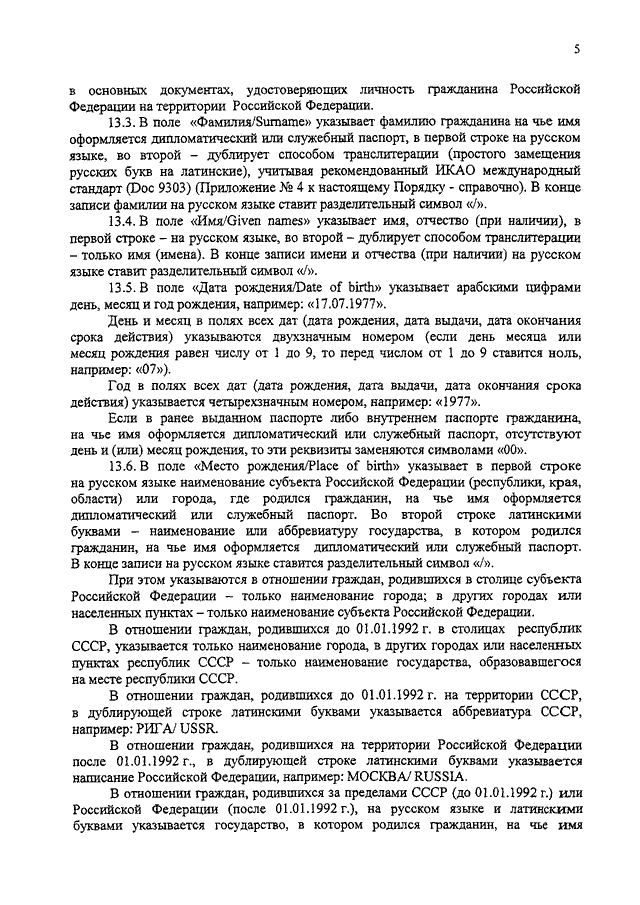 5

в основных документах, удостоверяющих личность гражданина Российской Федерации на территории Российской Федерации.

13.3. В поле «Фамилия/Surname» указывает фамилию гражданина на чье имя оформляется дипломатический или служебный паспорт, в первой строке на русском языке, во второй – дублирует способом транслитерации (простого замещения русских букв на латинские), учитывая рекомендованный ИКАО международный стандарт (Doc 9303) (Приложение № 4 к настоящему Порядку - справочно). В конце записи фамилии на русском языке ставит разделительный символ «/».

13.4. В поле «Имя/Given names» указывает имя, отчество (при наличии), в первой строке – на русском языке, во второй – дублирует способом транслитерации – только имя (имена). В конце записи имени и отчества (при наличии) на русском языке ставит разделительный символ «/».

13.5. В поле «Дата рождения/Date of birth» указывает арабскими цифрами день, месяц и год рождения, например: «17.07.1977».

День и месяц в полях всех дат (дата рождения, дата выдачи, дата окончания срока действия) указываются двухзначным номером (если день месяца или месяц рождения равен числу от 1 до 9, то перед числом от 1 до 9 ставится ноль, например: «07»).

Год в полях всех дат (дата рождения, дата выдачи, дата окончания срока действия) указывается четырехзначным номером, например: «1977».

Если в ранее выданном паспорте либо внутреннем паспорте гражданина, на чье имя оформляется дипломатический или служебный паспорт, отсутствуют день и (или) месяц рождения, то эти реквизиты заменяются символами «00».

13.6. В поле «Место рождения/Place of birth» указывает в первой строке на русском языке наименование субъекта Российской Федерации (республики, края, области) или города, где родился гражданин, на чье имя оформляется дипломатический или служебный паспорт. Во второй строке латинскими буквами – наименование или аббревиатуру государства, в котором родился гражданин, на чье имя оформляется дипломатический или служебный паспорт. В конце записи на русском языке ставится разделительный символ «/».

При этом указываются в отношении граждан, родившихся в столице субъекта Российской Федерации – только наименование города; в других городах или населенных пунктах – только наименование субъекта Российской Федерации.

В отношении граждан, родившихся до 01.01.1992 г. в столицах республик СССР, указывается только наименование города, в других городах или населенных пунктах республик СССР – только наименование государства, образовавшегося на месте республики СССР.

В отношении граждан, родившихся до 01.01.1992 г. на территории СССР, в дублирующей строке латинскими буквами указывается аббревиатура СССР, например: РИГА/ USSR.

В отношении граждан, родившихся на территории Российской Федерации после 01.01.1992 г., в дублирующей строке латинскими буквами указывается написание Российской Федерации, например: МОСКВА/ RUSSIA.

В отношении граждан, родившихся за пределами СССР (до 01.01.1992 г.) или Российской Федерации (после 01.01.1992 г.), на русском языке и латинскими буквами указывается государство, в котором родился гражданин, на чье имя